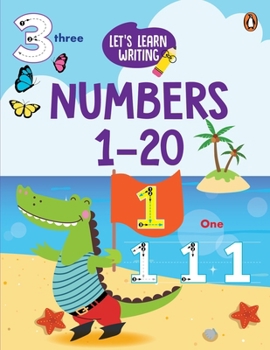 3 three

LET'S LEARN WRITING

NUMBERS 1–20

1

One

1 1 1